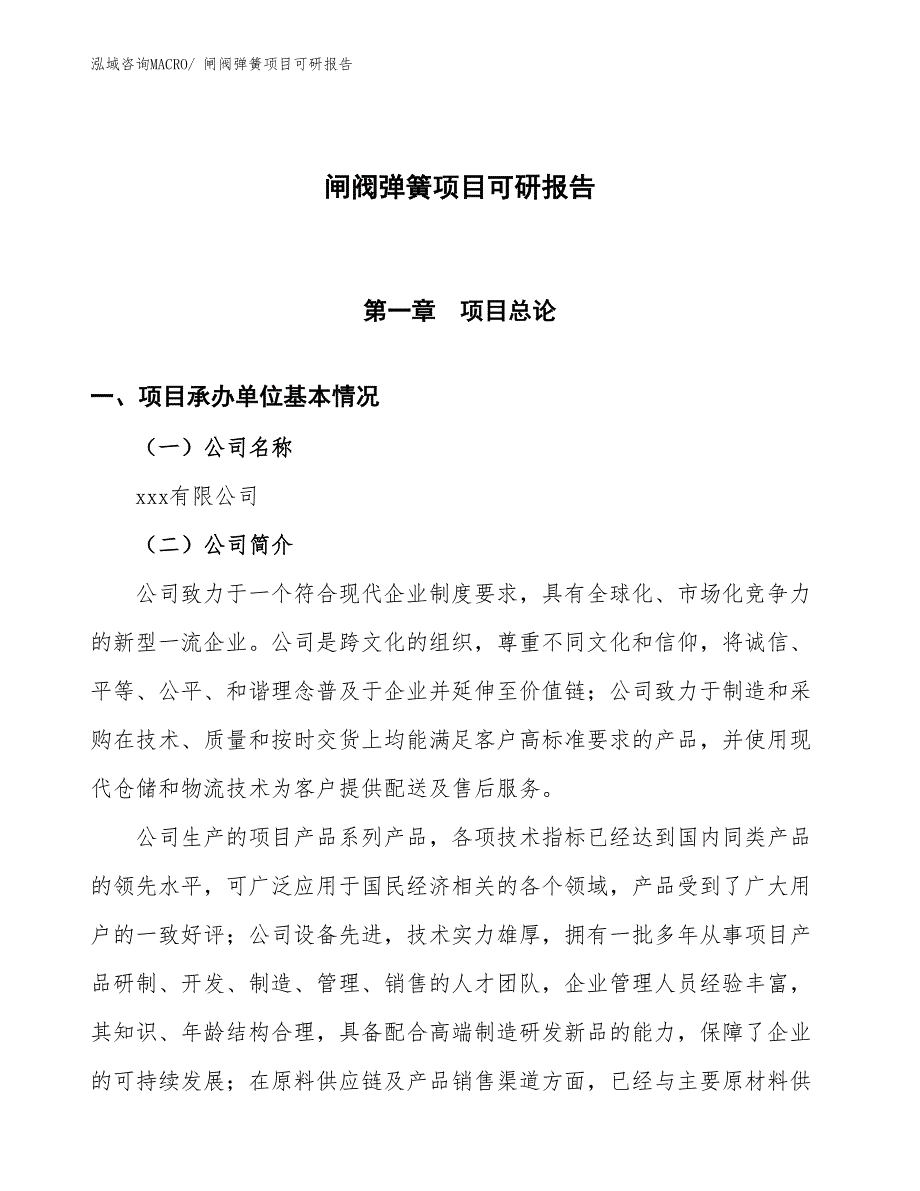 泓域咨询MACRO/ 闸阀弹簧项目可研报告

闸阀弹簧项目可研报告

第一章　项目总论

一、项目承办单位基本情况

（一）公司名称

xxx有限公司

（二）公司简介

公司致力于一个符合现代企业制度要求，具有全球化、市场化竞争力的新型一流企业。公司是跨文化的组织，尊重不同文化和信仰，将诚信、平等、公平、和谐理念普及于企业并延伸至价值链；公司致力于制造和采购在技术、质量和按时交货上均能满足客户高标准要求的产品，并使用现代仓储和物流技术为客户提供配送及售后服务。

公司生产的项目产品系列产品，各项技术指标已经达到国内同类产品的领先水平，可广泛应用于国民经济相关的各个领域，产品受到了广大用户的一致好评；公司设备先进，技术实力雄厚，拥有一批多年从事项目产品研制、开发、制造、管理、销售的人才团队，企业管理人员经验丰富，其知识、年龄结构合理，具备配合高端制造研发新品的能力，保障了企业的可持续发展；在原料供应链及产品销售渠道方面，已经与主要原材料供